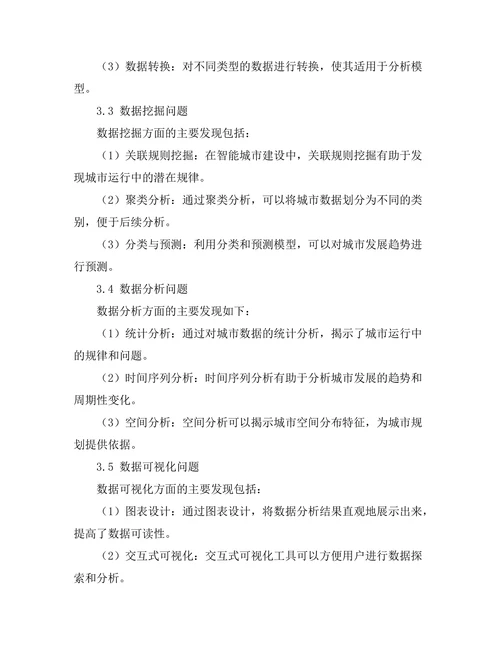 （3）数据转换：对不同类型的数据进行转换，使其适用于分析模型。

3.3 数据挖掘问题

数据挖掘方面的主要发现包括：

（1）关联规则挖掘：在智能城市建设中，关联规则挖掘有助于发现城市运行中的潜在规律。

（2）聚类分析：通过聚类分析，可以将城市数据划分为不同的类别，便于后续分析。

（3）分类与预测：利用分类和预测模型，可以对城市发展趋势进行预测。

3.4 数据分析问题

数据分析方面的主要发现如下：

（1）统计分析：通过对城市数据的统计分析，揭示了城市运行中的规律和问题。

（2）时间序列分析：时间序列分析有助于分析城市发展的趋势和周期性变化。

（3）空间分析：空间分析可以揭示城市空间分布特征，为城市规划提供依据。

3.5 数据可视化问题

数据可视化方面的主要发现包括：

（1）图表设计：通过图表设计，将数据分析结果直观地展示出来，提高了数据可读性。

（2）交互式可视化：交互式可视化工具可以方便用户进行数据探索和分析。